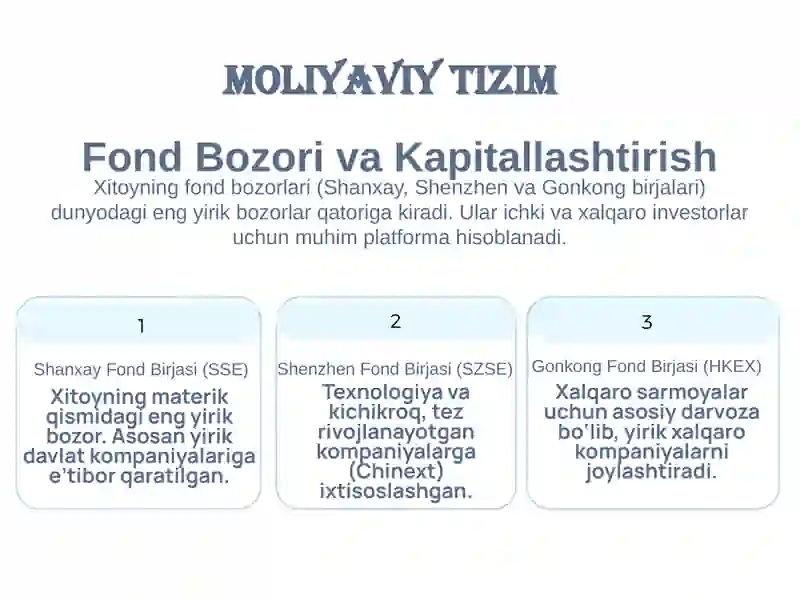 MOLIYAVIY TIZIM

Fond Bozori va Kapitallashtirish

Xitoyning fond bozorlari (Shanxay, Shenzhen va Gonkong birjalari) dunyodagi eng yirik bozorlar qatoriga kiradi. Ular ichki va xalqaro investorlar uchun muhim platforma hisoblanadi.

1

Shanxay Fond Birjasi (SSE)

Xitoyning materik qismidagi eng yirik bozor. Asosan yirik davlat kompaniyalariga e'tibor qaratilgan.

2

Shenzhen Fond Birjasi (SZSE)

Texnologiya va kichikroq, tez rivojlanayotgan kompaniyalarga (Chinext) ixtisoslashgan.

3

Gonkong Fond Birjasi (HKEX)

Xalqaro sarmoyalar uchun asosiy darvoza bo'lib, yirik xalqaro kompaniyalarni joylashtiradi.